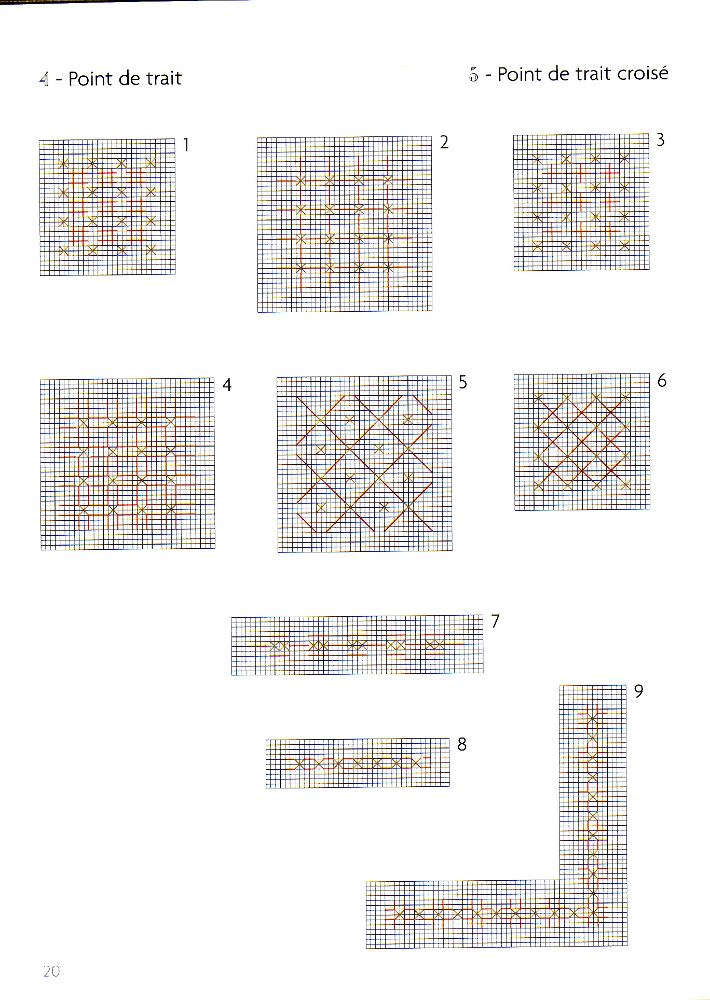 4 - Point de trait

5 - Point de trait croisé

1

2

3

4

5

6

7

8

9

20